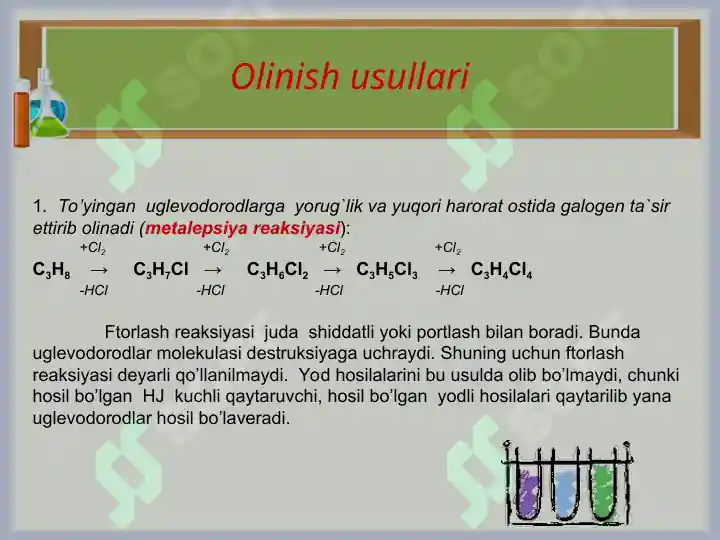 Olinish usullari

1. To'yingan uglevodorodlarga yorug`lik va yuqori harorat ostida galogen ta`sir ettirib olinadi (metalepsiya reaksiyasi):

$C_3H_8 \xrightarrow[-HCl]{+Cl_2} C_3H_7Cl \xrightarrow[-HCl]{+Cl_2} C_3H_6Cl_2 \xrightarrow[-HCl]{+Cl_2} C_3H_5Cl_3 \xrightarrow[-HCl]{+Cl_2} C_3H_4Cl_4$

Ftorlash reaksiyasi juda shiddatli yoki portlash bilan boradi. Bunda uglevodorodlar molekulasi destruksiyaga uchraydi. Shuning uchun ftorlash reaksiyasi deyarli qo'llanilmaydi. Yod hosilalarini bu usulda olib bo'lmaydi, chunki hosil bo'lgan HJ kuchli qaytaruvchi, hosil bo'lgan yodli hosilalari qaytarilib yana uglevodorodlar hosil bo'laveradi.